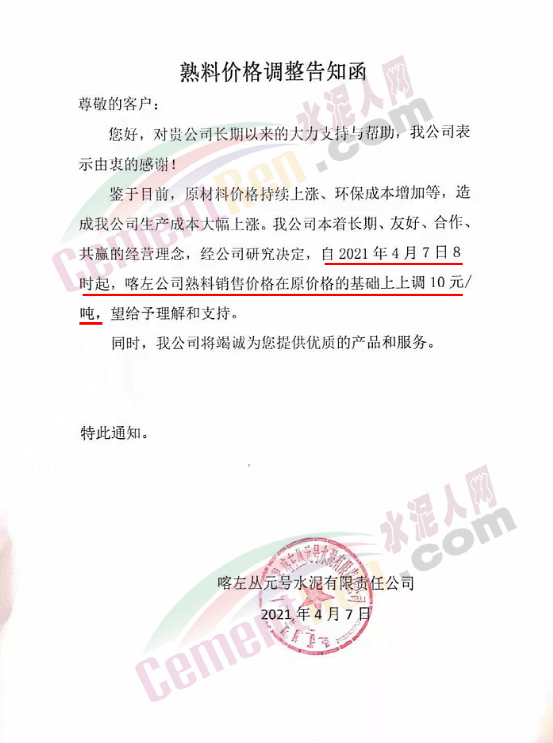 熟料价格调整告知函

尊敬的客户：

您好，对贵公司长期以来的大力支持与帮助，我公司表示由衷的感谢！

鉴于目前，原材料价格持续上涨、环保成本增加等，造成我公司生产成本大幅上涨。我公司本着长期、友好、合作、共赢的经营理念，经公司研究决定，自2021年4月7日8时起，喀左公司熟料销售价格在原价格的基础上上调10元/吨，望给予理解和支持。

同时，我公司将竭诚为您提供优质的产品和服务。

特此通知。

喀左丛元号水泥有限责任公司

2021年4月7日

水泥人网
CementRen.com